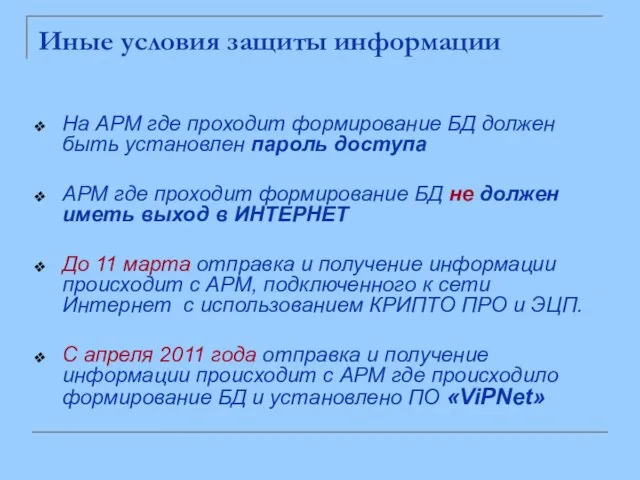 Иные условия защиты информации

❖ На АРМ где проходит формирование БД должен быть установлен пароль доступа

❖ АРМ где проходит формирование БД не должен иметь выход в ИНТЕРНЕТ

❖ До 11 марта отправка и получение информации происходит с АРМ, подключенного к сети Интернет с использованием КРИПТО ПРО и ЭЦП.

❖ С апреля 2011 года отправка и получение информации происходит с АРМ где происходило формирование БД и установлено ПО «ViPNet»